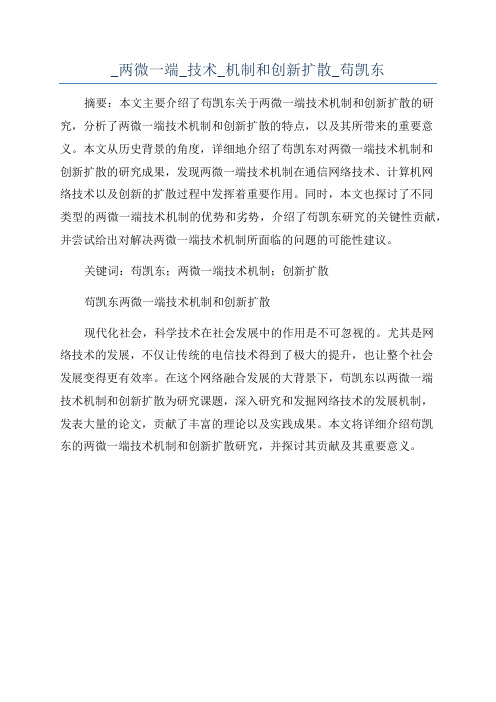 _两微一端_技术_机制和创新扩散_苟凯东

摘要：本文主要介绍了苟凯东关于两微一端技术机制和创新扩散的研究，分析了两微一端技术机制和创新扩散的特点，以及其所带来的重要意义。本文从历史背景的角度，详细地介绍了苟凯东对两微一端技术机制和创新扩散的研究成果，发现两微一端技术机制在通信网络技术、计算机网络技术以及创新的扩散过程中发挥着重要作用。同时，本文也探讨了不同类型的两微一端技术机制的优势和劣势，介绍了苟凯东研究的关键性贡献，并尝试给出对解决两微一端技术机制所面临的问题的可能性建议。

关键词：苟凯东；两微一端技术机制；创新扩散

苟凯东两微一端技术机制和创新扩散

现代化社会，科学技术在社会发展中的作用是不可忽视的。尤其是网络技术的发展，不仅让传统的电信技术得到了极大的提升，也让整个社会发展变得更有效率。在这个网络融合发展的大背景下，苟凯东以两微一端技术机制和创新扩散为研究课题，深入研究和发掘网络技术的发展机制，发表大量的论文，贡献了丰富的理论以及实践成果。本文将详细介绍苟凯东的两微一端技术机制和创新扩散研究，并探讨其贡献及其重要意义。